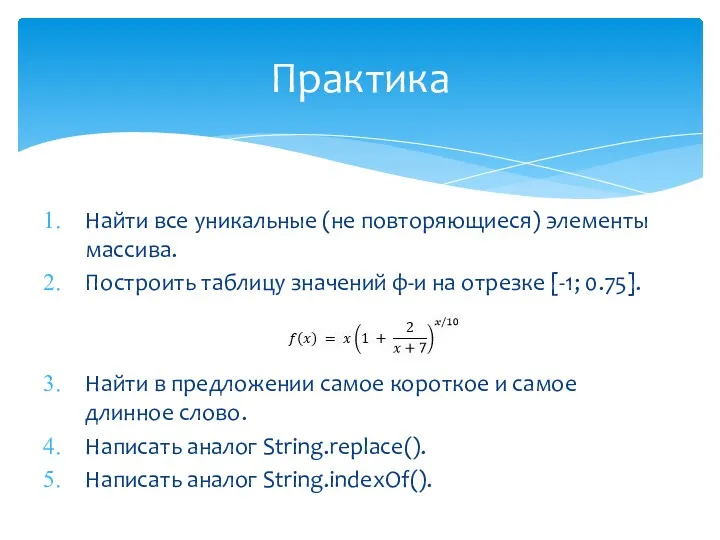 Практика

1. Найти все уникальные (не повторяющиеся) элементы массива.
2. Построить таблицу значений ф-и на отрезке [-1; 0.75].

$f(x) = x\left(1 + \frac{2}{x+7}\right)^{x/10}$

3. Найти в предложении самое короткое и самое длинное слово.
4. Написать аналог String.replace().
5. Написать аналог String.indexOf().